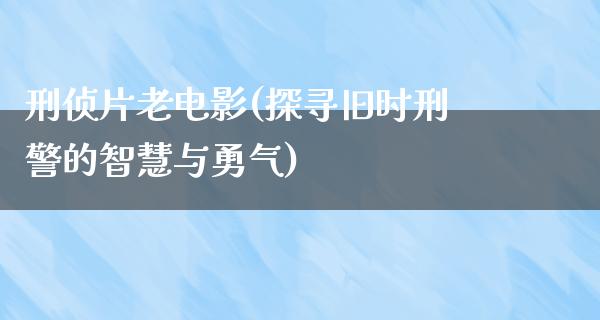 刑侦片老电影(探寻旧时刑警的智慧与勇气)